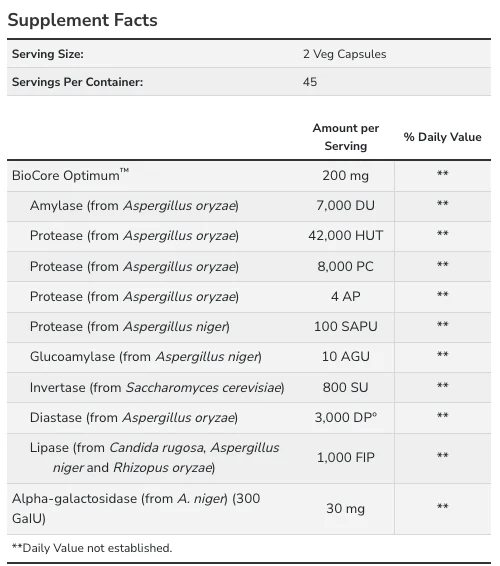 Supplement Facts

Serving Size: 2 Veg Capsules
Servings Per Container: 45

|  | Amount per Serving | % Daily Value |
|---|---|---|
| BioCore Optimum™ | 200 mg | ** |
| Amylase (from Aspergillus oryzae) | 7,000 DU | ** |
| Protease (from Aspergillus oryzae) | 42,000 HUT | ** |
| Protease (from Aspergillus oryzae) | 8,000 PC | ** |
| Protease (from Aspergillus oryzae) | 4 AP | ** |
| Protease (from Aspergillus niger) | 100 SAPU | ** |
| Glucoamylase (from Aspergillus niger) | 10 AGU | ** |
| Invertase (from Saccharomyces cerevisiae) | 800 SU | ** |
| Diastase (from Aspergillus oryzae) | 3,000 DP° | ** |
| Lipase (from Candida rugosa, Aspergillus niger and Rhizopus oryzae) | 1,000 FIP | ** |
| Alpha-galactosidase (from A. niger) (300 GalU) | 30 mg | ** |

**Daily Value not established.